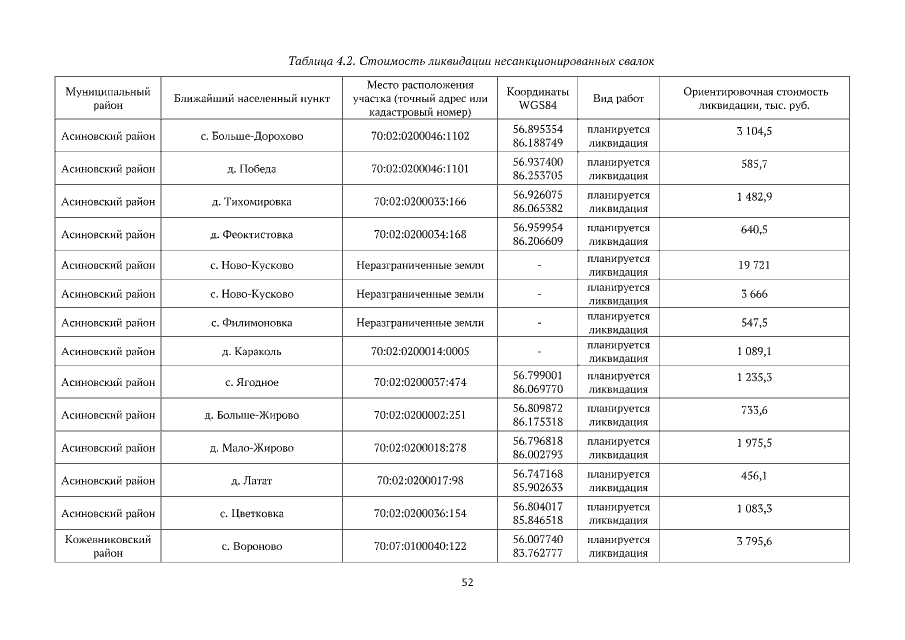 Таблица 4.2. Стоимость ликвидации несанкционированных свалок

| Муниципальный район | Ближайший населенный пункт | Место расположения участка (точный адрес или кадастровый номер) | Координаты WGS84 | Вид работ | Ориентировочная стоимость ликвидации, тыс. руб. |
|---|---|---|---|---|---|
| Асиновский район | с. Больше-Дорохово | 70:02:0200046:1102 | 56.895354 86.188749 | планируется ликвидация | 3 104,5 |
| Асиновский район | д. Победа | 70:02:0200046:1101 | 56.937400 86.253705 | планируется ликвидация | 585,7 |
| Асиновский район | д. Тихомировка | 70:02:0200033:166 | 56.926075 86.065382 | планируется ликвидация | 1 482,9 |
| Асиновский район | д. Феоктистовка | 70:02:0200034:168 | 56.959954 86.206609 | планируется ликвидация | 640,5 |
| Асиновский район | с. Ново-Кусково | Неразграниченные земли | - | планируется ликвидация | 19 721 |
| Асиновский район | с. Ново-Кусково | Неразграниченные земли | - | планируется ликвидация | 3 666 |
| Асиновский район | с. Филимоновка | Неразграниченные земли | - | планируется ликвидация | 547,5 |
| Асиновский район | д. Караколь | 70:02:0200014:0005 | - | планируется ликвидация | 1 089,1 |
| Асиновский район | с. Ягодное | 70:02:0200037:474 | 56.799001 86.069770 | планируется ликвидация | 1 235,3 |
| Асиновский район | д. Больше-Жирово | 70:02:0200002:251 | 56.809872 86.175318 | планируется ликвидация | 733,6 |
| Асиновский район | д. Мало-Жирово | 70:02:0200018:278 | 56.796818 86.002793 | планируется ликвидация | 1 975,5 |
| Асиновский район | д. Латат | 70:02:0200017:98 | 56.747168 85.902633 | планируется ликвидация | 456,1 |
| Асиновский район | с. Цветковка | 70:02:0200036:154 | 56.804017 85.846518 | планируется ликвидация | 1 083,3 |
| Кожевниковский район | с. Вороново | 70:07:0100040:122 | 56.007740 83.762777 | планируется ликвидация | 3 795,6 |

52